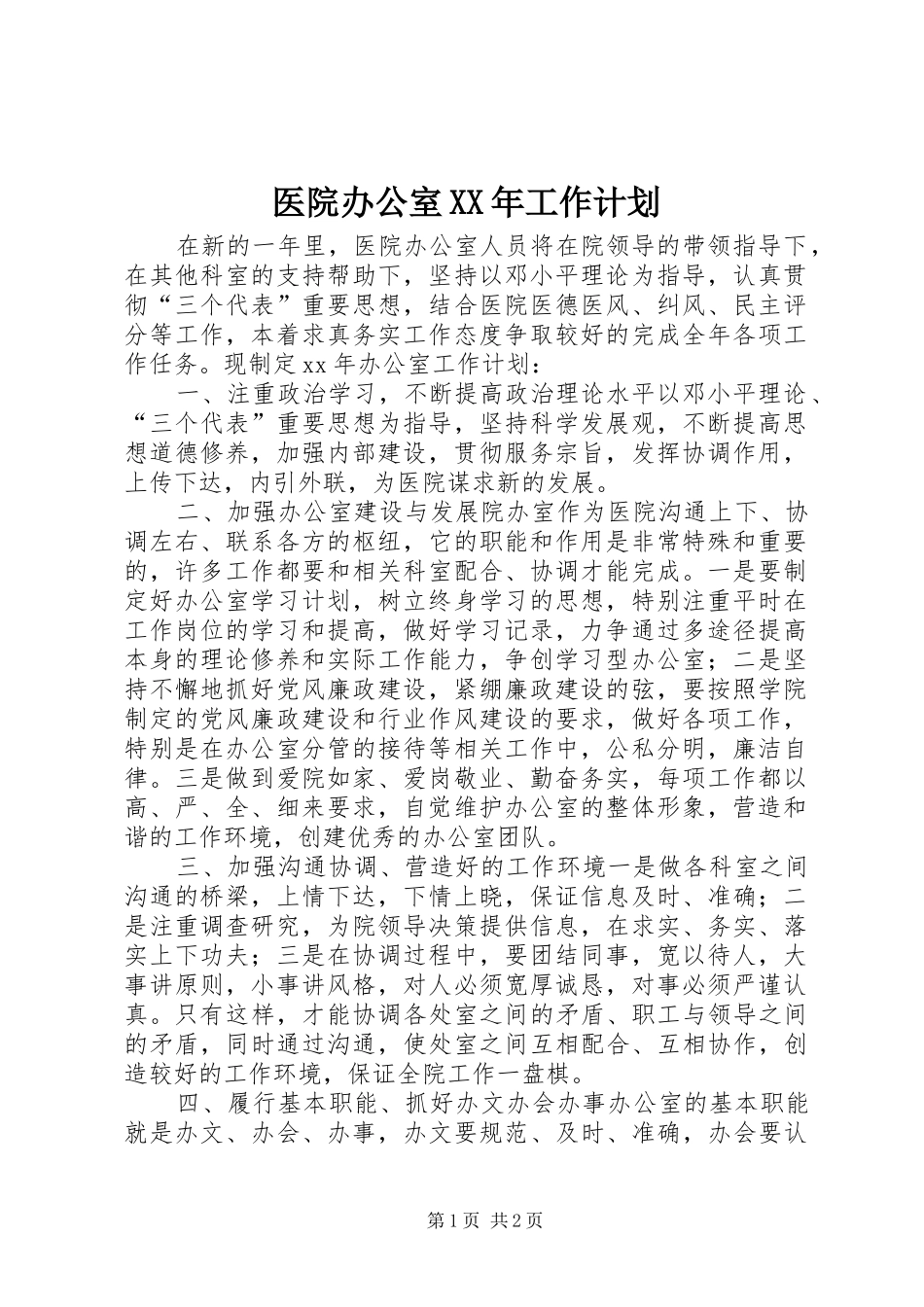 医院办公室XX年工作计划

在新的一年里，医院办公室人员将在院领导的带领指导下，在其他科室的支持帮助下，坚持以邓小平理论为指导，认真贯彻“三个代表”重要思想，结合医院医德医风、纠风、民主评分等工作，本着求真务实工作态度争取较好的完成全年各项工作任务。现制定xx年办公室工作计划：

一、注重政治学习，不断提高政治理论水平以邓小平理论、“三个代表”重要思想为指导，坚持科学发展观，不断提高思想道德修养，加强内部建设，贯彻服务宗旨，发挥协调作用，上传下达，内引外联，为医院谋求新的发展。

二、加强办公室建设与发展院办室作为医院沟通上下、协调左右、联系各方的枢纽，它的职能和作用是非常特殊和重要的，许多工作都要和相关科室配合、协调才能完成。一是要制定好办公室学习计划，树立终身学习的思想，特别注重平时在工作岗位的学习和提高，做好学习记录，力争通过多途径提高本身的理论修养和实际工作能力，争创学习型办公室；二是坚持不懈地抓好党风廉政建设，紧绷廉政建设的弦，要按照学院制定的党风廉政建设和行业作风建设的要求，做好各项工作，特别是在办公室分管的接待等相关工作中，公私分明，廉洁自律。三是做到爱院如家、爱岗敬业、勤奋务实，每项工作都以高、严、全、细来要求，自觉维护办公室的整体形象，营造和谐的工作环境，创建优秀的办公室团队。

三、加强沟通协调、营造好的工作环境一是做各科室之间沟通的桥梁，上情下达，下情上晓，保证信息及时、准确；二是注重调查研究，为院领导决策提供信息，在求实、务实、落实上下功夫；三是在协调过程中，要团结同事，宽以待人，大事讲原则，小事讲风格，对人必须宽厚诚恳，对事必须严谨认真。只有这样，才能协调各处室之间的矛盾、职工与领导之间的矛盾，同时通过沟通，使处室之间互相配合、互相协作，创造较好的工作环境，保证全院工作一盘棋。

四、履行基本职能、抓好办文办会办事办公室的基本职能就是办文、办会、办事，办文要规范、及时、准确，办会要认

第1页 共2页